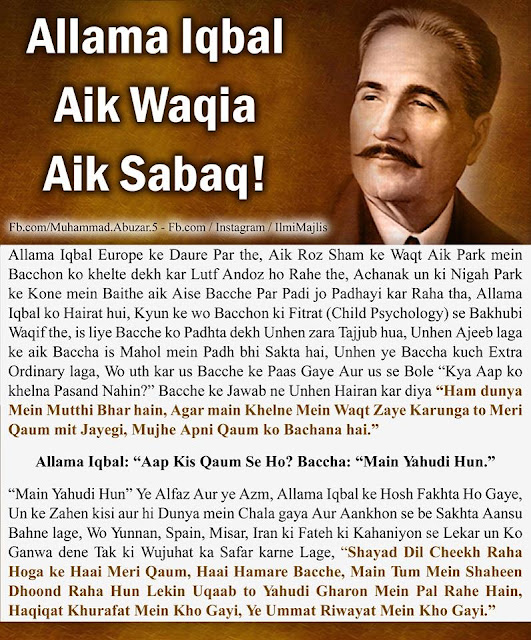 Allama Iqbal
Aik Waqia
Aik Sabaq!

Fb.com/Muhammad.Abuzar.5 - Fb.com / Instagram / IlmiMajlis

Allama Iqbal Europe ke Daure Par the, Aik Roz Sham ke Waqt Aik Park mein Bacchon ko khelte dekh kar Lutf Andoz ho Rahe the, Achanak un ki Nigah Park ke Kone mein Baithe aik Aise Bacche Par Padi jo Padhayi kar Raha tha, Allama Iqbal ko Hairat hui, Kyun ke wo Bacchon ki Fitrat (Child Psychology) se Bakhubi Waqif the, is liye Bacche ko Padhta dekh Unhen zara Tajjub hua, Unhen Ajeeb laga ke aik Baccha is Mahol mein Padh bhi Sakta hai, Unhen ye Baccha kuch Extra Ordinary laga, Wo uth kar us Bacche ke Paas Gaye Aur us se Bole “Kya Aap ko khelna Pasand Nahin?” Bacche ke Jawab ne Unhen Hairan kar diya “Ham dunya Mein Mutthi Bhar hain, Agar main Khelne Mein Waqt Zaye Karunga to Meri Qaum mit Jayegi, Mujhe Apni Qaum ko Bachana hai.”

Allama Iqbal: “Aap Kis Qaum Se Ho? Baccha: “Main Yahudi Hun.”

“Main Yahudi Hun” Ye Alfaz Aur ye Azm, Allama Iqbal ke Hosh Fakhta Ho Gaye, Un ke Zahen kisi aur hi Dunya mein Chala gaya Aur Aankhon se be Sakhta Aansu Bahne lage, Wo Yunnan, Spain, Misar, Iran ki Fateh ki Kahaniyon se Lekar un Ko Ganwa dene Tak ki Wujuhat ka Safar karne Lage, “Shayad Dil Cheekh Raha Hoga ke Haai Meri Qaum, Haai Hamare Bacche, Main Tum Mein Shaheen Dhoond Raha Hun Lekin Uqaab to Yahudi Gharon Mein Pal Rahe Hain, Haqiqat Khurafat Mein Kho Gayi, Ye Ummat Riwayat Mein Kho Gayi.”